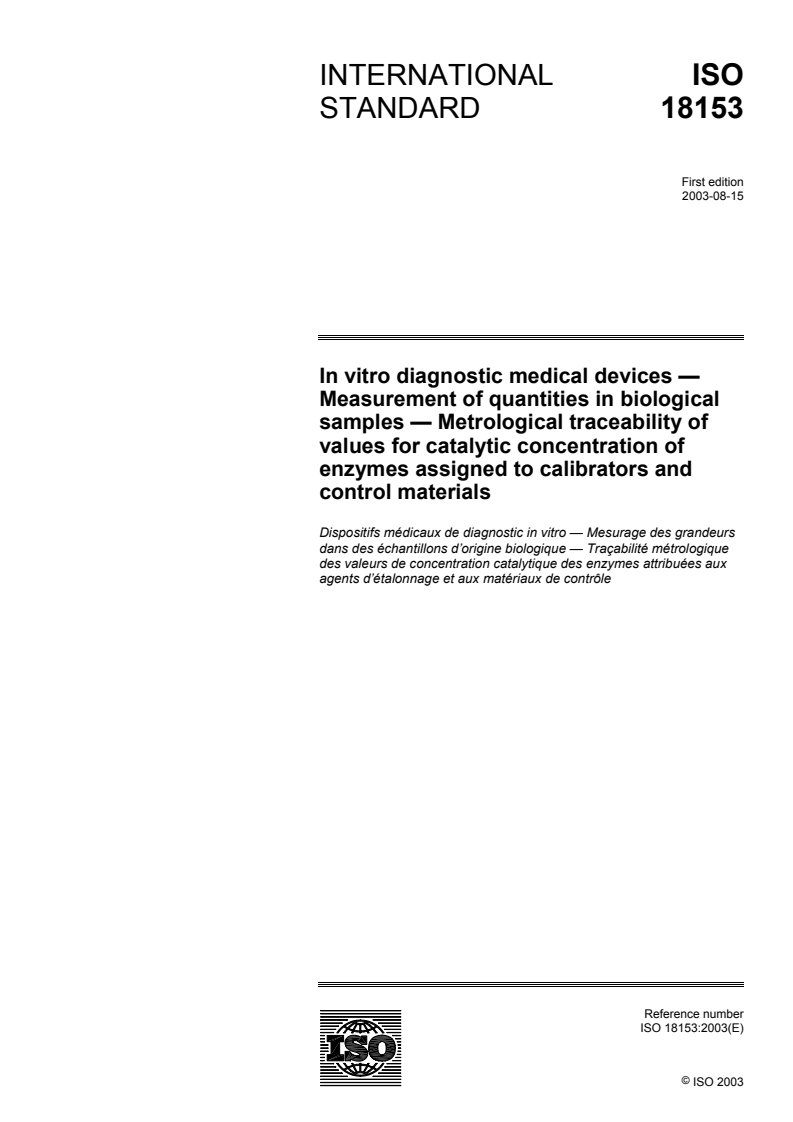 INTERNATIONAL STANDARD

ISO 18153

First edition
2003-08-15

In vitro diagnostic medical devices — Measurement of quantities in biological samples — Metrological traceability of values for catalytic concentration of enzymes assigned to calibrators and control materials

Dispositifs médicaux de diagnostic in vitro — Mesurage des grandeurs dans des échantillons d'origine biologique — Traçabilité métrologique des valeurs de concentration catalytique des enzymes attribuées aux agents d'étalonnage et aux matériaux de contrôle

ISO

Reference number
ISO 18153:2003(E)

© ISO 2003